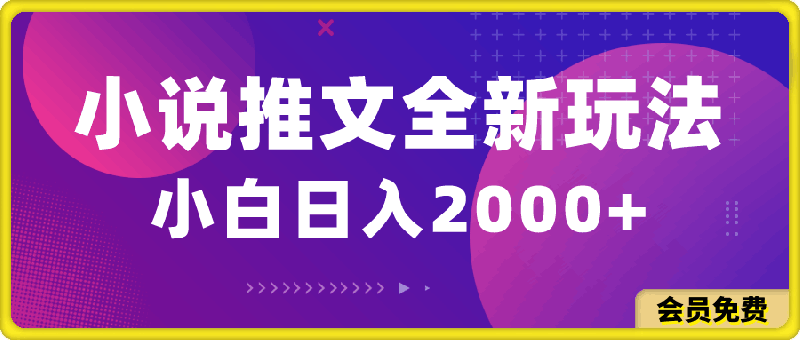 小说推文全新玩法

小白日入2000+

会员免费